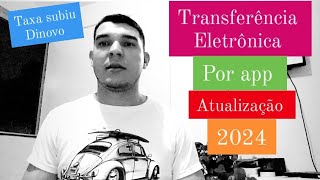 Taxa subiu Dinovo

Transferência Eletrônica

Por app

Atualização

2024